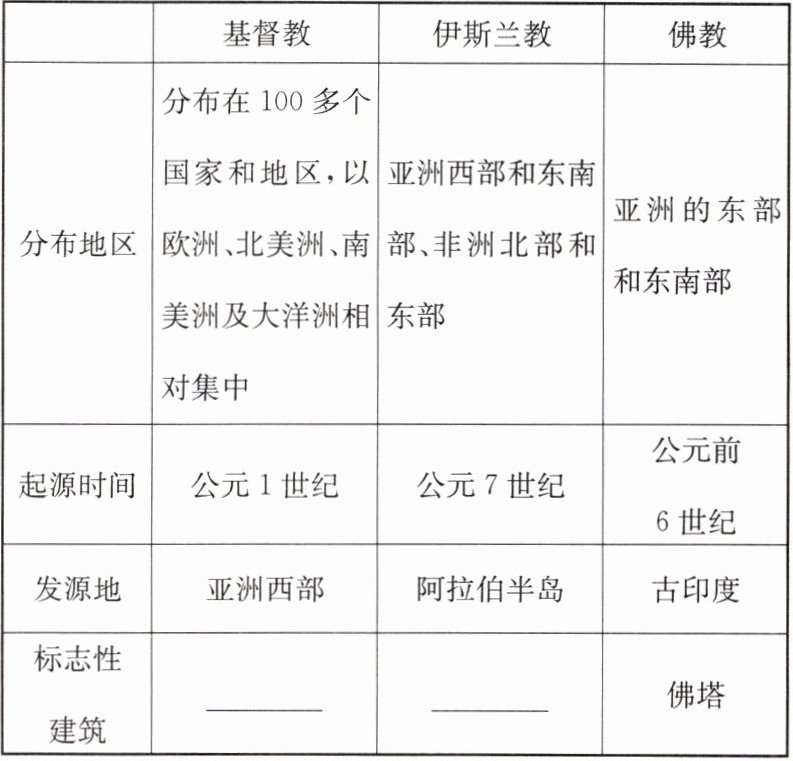 |  | 基督教 | 伊斯兰教 | 佛教 |
|---|---|---|---|
| 分布地区 | 分布在 100 多个国家和地区，以欧洲、北美洲、南美洲及大洋洲相对集中 | 亚洲西部和东南部、非洲北部和东部 | 亚洲的东部和东南部 |
| 起源时间 | 公元 1 世纪 | 公元 7 世纪 | 公元前 6 世纪 |
| 发源地 | 亚洲西部 | 阿拉伯半岛 | 古印度 |
| 标志性建筑 | ________ | ________ | 佛塔 |